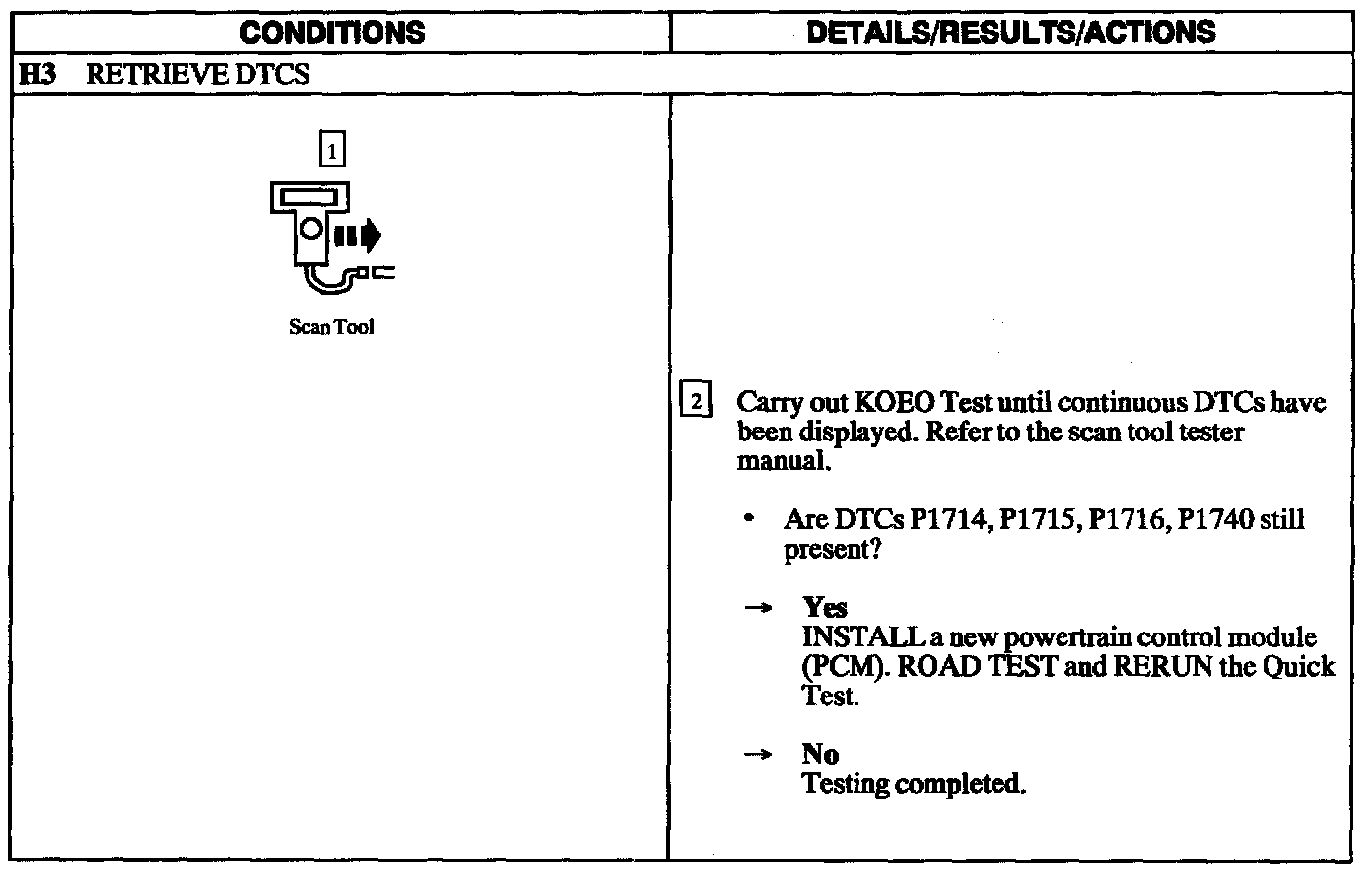 | CONDITIONS | DETAILS/RESULTS/ACTIONS |
|---|---|
| H3 RETRIEVE DTCS | |
| 1 Scan Tool | 2 Carry out KOEO Test until continuous DTCs have been displayed. Refer to the scan tool tester manual. • Are DTCs P1714, P1715, P1716, P1740 still present? → Yes INSTALL a new powertrain control module (PCM). ROAD TEST and RERUN the Quick Test. → No Testing completed. |